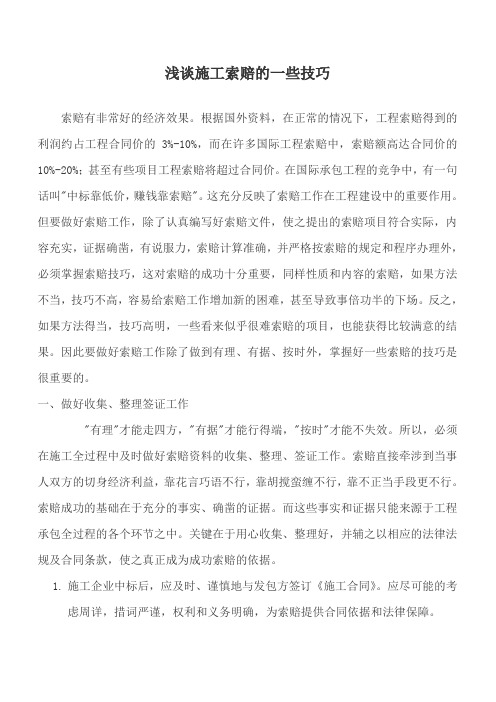 浅谈施工索赔的一些技巧

索赔有非常好的经济效果。根据国外资料，在正常的情况下，工程索赔得到的利润约占工程合同价的 3%-10%，而在许多国际工程索赔中，索赔额高达合同价的10%-20%；甚至有些项目工程索赔将超过合同价。在国际承包工程的竞争中，有一句话叫"中标靠低价，赚钱靠索赔"。这充分反映了索赔工作在工程建设中的重要作用。但要做好索赔工作，除了认真编写好索赔文件，使之提出的索赔项目符合实际，内容充实，证据确凿，有说服力，索赔计算准确，并严格按索赔的规定和程序办理外，必须掌握索赔技巧，这对索赔的成功十分重要，同样性质和内容的索赔，如果方法不当，技巧不高，容易给索赔工作增加新的困难，甚至导致事倍功半的下场。反之，如果方法得当，技巧高明，一些看来似乎很难索赔的项目，也能获得比较满意的结果。因此要做好索赔工作除了做到有理、有据、按时外，掌握好一些索赔的技巧是很重要的。

一、做好收集、整理签证工作

"有理"才能走四方，"有据"才能行得端，"按时"才能不失效。所以，必须在施工全过程中及时做好索赔资料的收集、整理、签证工作。索赔直接牵涉到当事人双方的切身经济利益，靠花言巧语不行，靠胡搅蛮缠不行，靠不正当手段更不行。索赔成功的基础在于充分的事实、确凿的证据。而这些事实和证据只能来源于工程承包全过程的各个环节之中。关键在于用心收集、整理好，并辅之以相应的法律法规及合同条款，使之真正成为成功索赔的依据。

1. 施工企业中标后，应及时、谨慎地与发包方签订《施工合同》。应尽可能的考虑周详，措词严谨，权利和义务明确，为索赔提供合同依据和法律保障。